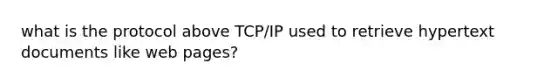 what is the protocol above TCP/IP used to retrieve hypertext documents like web pages?